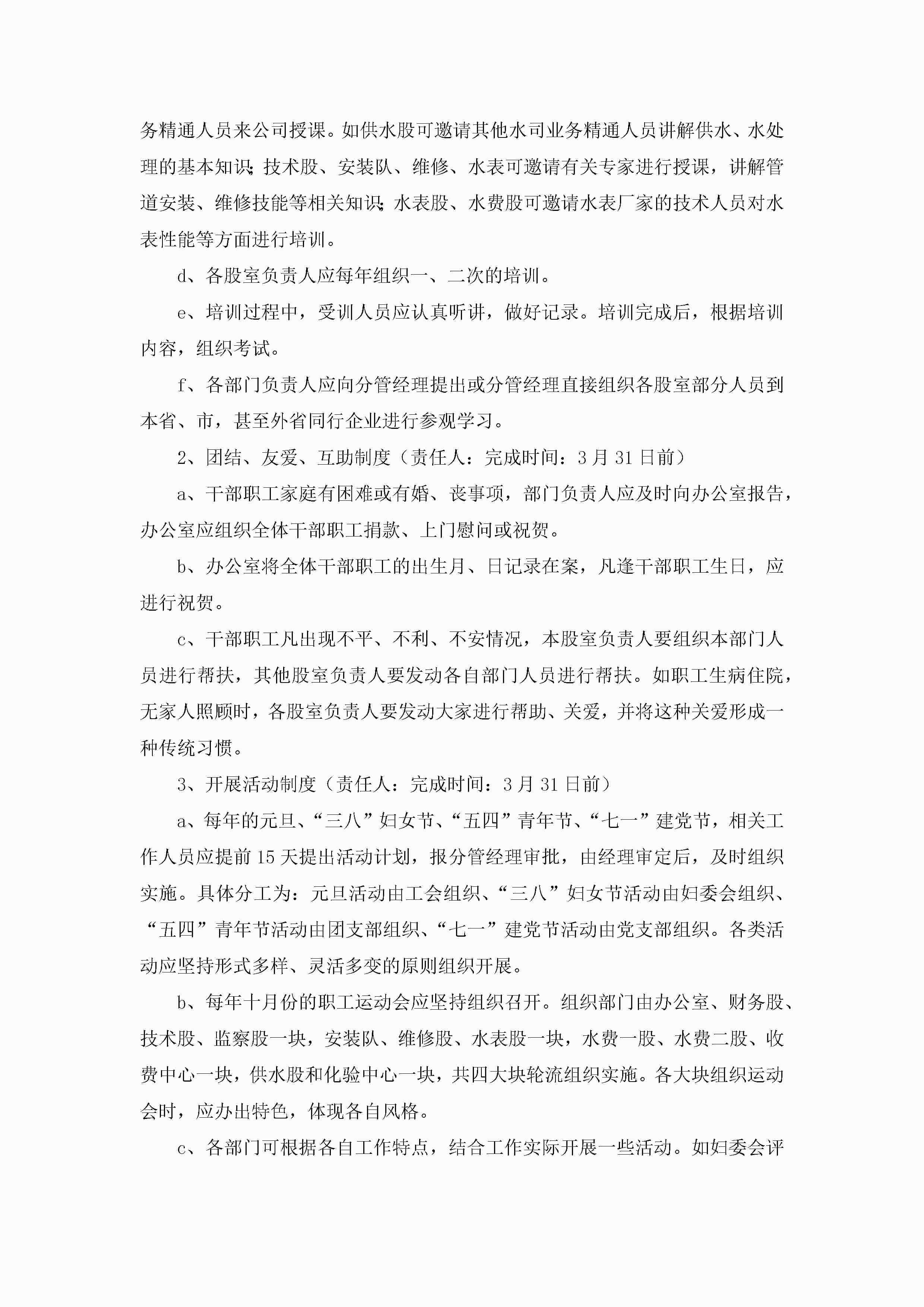 务精通人员来公司授课。如供水股可邀请其他水司业务精通人员讲解供水、水处理的基本知识;技术股、安装队、维修、水表可邀请有关专家进行授课，讲解管道安装、维修技能等相关知识;水表股、水费股可邀请水表厂家的技术人员对水表性能等方面进行培训。

d、各股室负责人应每年组织一、二次的培训。

e、培训过程中，受训人员应认真听讲，做好记录。培训完成后，根据培训内容，组织考试。

f、各部门负责人应向分管经理提出或分管经理直接组织各股室部分人员到本省、市，甚至外省同行企业进行参观学习。

2、团结、友爱、互助制度（责任人：完成时间：3月31日前）

a、干部职工家庭有困难或有婚、丧事项，部门负责人应及时向办公室报告，办公室应组织全体干部职工捐款、上门慰问或祝贺。

b、办公室将全体干部职工的出生月、日记录在案，凡逢干部职工生日，应进行祝贺。

c、干部职工凡出现不平、不利、不安情况，本股室负责人要组织本部门人员进行帮扶，其他股室负责人要发动各自部门人员进行帮扶。如职工生病住院，无家人照顾时，各股室负责人要发动大家进行帮助、关爱，并将这种关爱形成一种传统习惯。

3、开展活动制度（责任人：完成时间：3月31日前）

a、每年的元旦、“三八”妇女节、“五四”青年节、“七一”建党节，相关工作人员应提前15天提出活动计划，报分管经理审批，由经理审定后，及时组织实施。具体分工为：元旦活动由工会组织、“三八”妇女节活动由妇委会组织、“五四”青年节活动由团支部组织、“七一”建党节活动由党支部组织。各类活动应坚持形式多样、灵活多变的原则组织开展。

b、每年十月份的职工运动会应坚持组织召开。组织部门由办公室、财务股、技术股、监察股一块，安装队、维修股、水表股一块，水费一股、水费二股、收费中心一块，供水股和化验中心一块，共四大块轮流组织实施。各大块组织运动会时，应办出特色，体现各自风格。

c、各部门可根据各自工作特点，结合工作实际开展一些活动。如妇委会评